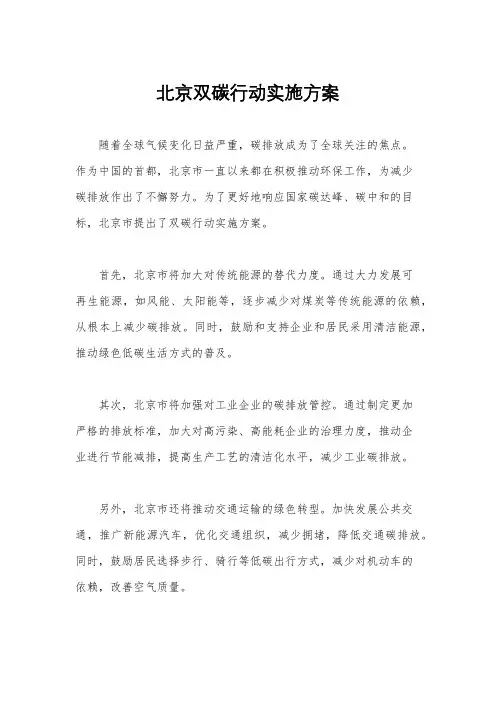 北京双碳行动实施方案

随着全球气候变化日益严重，碳排放成为了全球关注的焦点。作为中国的首都，北京市一直以来都在积极推动环保工作，为减少碳排放作出了不懈努力。为了更好地响应国家碳达峰、碳中和的目标，北京市提出了双碳行动实施方案。

首先，北京市将加大对传统能源的替代力度。通过大力发展可再生能源，如风能、太阳能等，逐步减少对煤炭等传统能源的依赖，从根本上减少碳排放。同时，鼓励和支持企业和居民采用清洁能源，推动绿色低碳生活方式的普及。

其次，北京市将加强对工业企业的碳排放管控。通过制定更加严格的排放标准，加大对高污染、高能耗企业的治理力度，推动企业进行节能减排，提高生产工艺的清洁化水平，减少工业碳排放。

另外，北京市还将推动交通运输的绿色转型。加快发展公共交通，推广新能源汽车，优化交通组织，减少拥堵，降低交通碳排放。同时，鼓励居民选择步行、骑行等低碳出行方式，减少对机动车的依赖，改善空气质量。